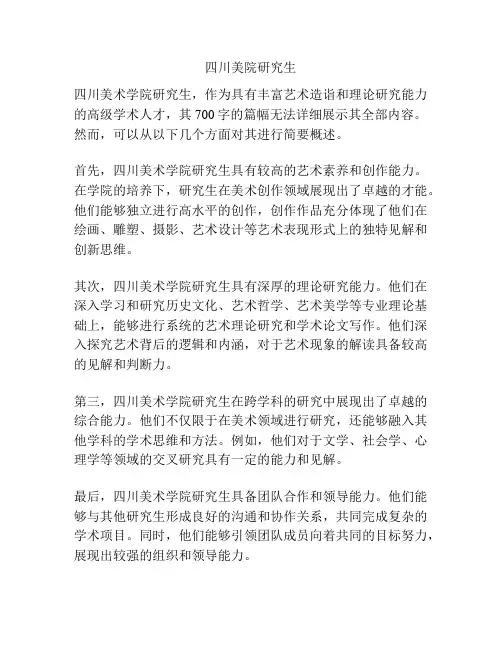 四川美院研究生

四川美术学院研究生，作为具有丰富艺术造诣和理论研究能力的高级学术人才，其700字的篇幅无法详细展示其全部内容。然而，可以从以下几个方面对其进行简要概述。

首先，四川美术学院研究生具有较高的艺术素养和创作能力。在学院的培养下，研究生在美术创作领域展现出了卓越的才能。他们能够独立进行高水平的创作，创作作品充分体现了他们在绘画、雕塑、摄影、艺术设计等艺术表现形式上的独特见解和创新思维。

其次，四川美术学院研究生具有深厚的理论研究能力。他们在深入学习和研究历史文化、艺术哲学、艺术美学等专业理论基础上，能够进行系统的艺术理论研究和学术论文写作。他们深入探究艺术背后的逻辑和内涵，对于艺术现象的解读具备较高的见解和判断力。

第三，四川美术学院研究生在跨学科的研究中展现出了卓越的综合能力。他们不仅限于在美术领域进行研究，还能够融入其他学科的学术思维和方法。例如，他们对于文学、社会学、心理学等领域的交叉研究具有一定的能力和见解。

最后，四川美术学院研究生具备团队合作和领导能力。他们能够与其他研究生形成良好的沟通和协作关系，共同完成复杂的学术项目。同时，他们能够引领团队成员向着共同的目标努力，展现出较强的组织和领导能力。